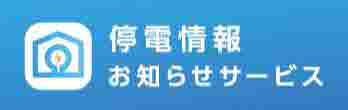 停電情報
お知らせサービス